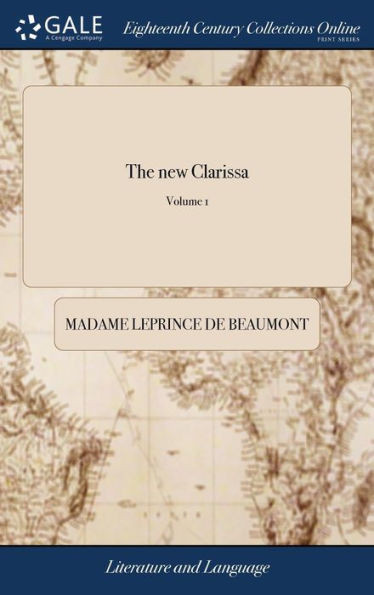 GALE
A Cengage Company

Eighteenth Century Collections Online
PRINT SERIES

The new Clarissa

Volume 1

MADAME LEPRINCE DE BEAUMONT

Literature and Language